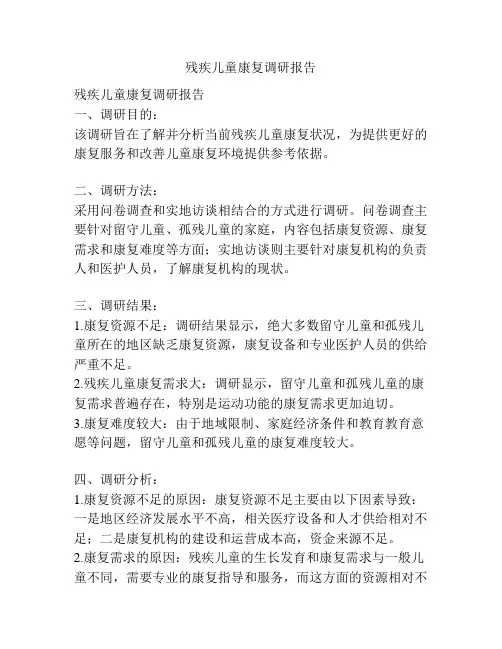 残疾儿童康复调研报告

残疾儿童康复调研报告
一、调研目的：
该调研旨在了解并分析当前残疾儿童康复状况，为提供更好的康复服务和改善儿童康复环境提供参考依据。

二、调研方法：
采用问卷调查和实地访谈相结合的方式进行调研。问卷调查主要针对留守儿童、孤残儿童的家庭，内容包括康复资源、康复需求和康复难度等方面；实地访谈则主要针对康复机构的负责人和医护人员，了解康复机构的现状。

三、调研结果：
1.康复资源不足：调研结果显示，绝大多数留守儿童和孤残儿童所在的地区缺乏康复资源，康复设备和专业医护人员的供给严重不足。
2.残疾儿童康复需求大：调研显示，留守儿童和孤残儿童的康复需求普遍存在，特别是运动功能的康复需求更加迫切。
3.康复难度较大：由于地域限制、家庭经济条件和教育教育意愿等问题，留守儿童和孤残儿童的康复难度较大。

四、调研分析：
1.康复资源不足的原因：康复资源不足主要由以下因素导致：一是地区经济发展水平不高，相关医疗设备和人才供给相对不足；二是康复机构的建设和运营成本高，资金来源不足。
2.康复需求的原因：残疾儿童的生长发育和康复需求与一般儿童不同，需要专业的康复指导和服务，而这方面的资源相对不